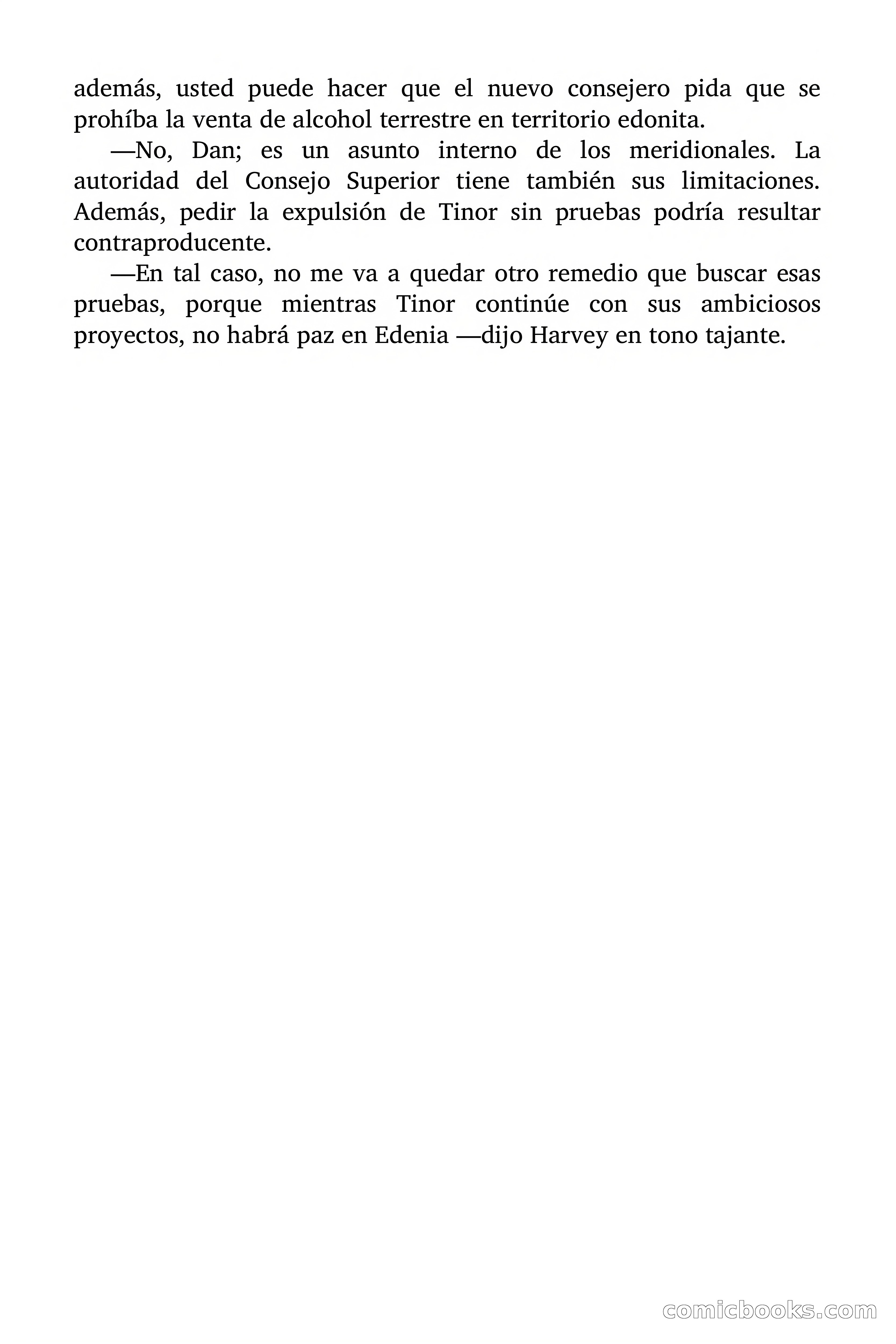 además, usted puede hacer que el nuevo consejero pida que se prohíba la venta de alcohol terrestre en territorio edonita.

—No, Dan; es un asunto interno de los meridionales. La autoridad del Consejo Superior tiene también sus limitaciones. Además, pedir la expulsión de Tinor sin pruebas podría resultar contraproducente.

—En tal caso, no me va a quedar otro remedio que buscar esas pruebas, porque mientras Tinor continúe con sus ambiciosos proyectos, no habrá paz en Edenia —dijo Harvey en tono tajante.

comicbooks.com